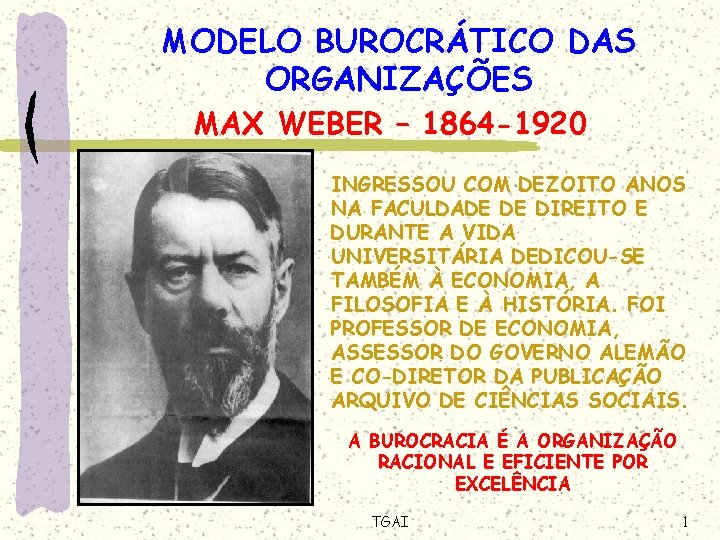 MODELO BUROCRÁTICO DAS ORGANIZAÇÕES

MAX WEBER – 1864-1920

INGRESSOU COM DEZOITO ANOS NA FACULDADE DE DIREITO E DURANTE A VIDA UNIVERSITÁRIA DEDICOU-SE TAMBÉM À ECONOMIA, A FILOSOFIA E À HISTÓRIA. FOI PROFESSOR DE ECONOMIA, ASSESSOR DO GOVERNO ALEMÃO E CO-DIRETOR DA PUBLICAÇÃO ARQUIVO DE CIÊNCIAS SOCIAIS.

A BUROCRACIA É A ORGANIZAÇÃO RACIONAL E EFICIENTE POR EXCELÊNCIA

TGAI

1